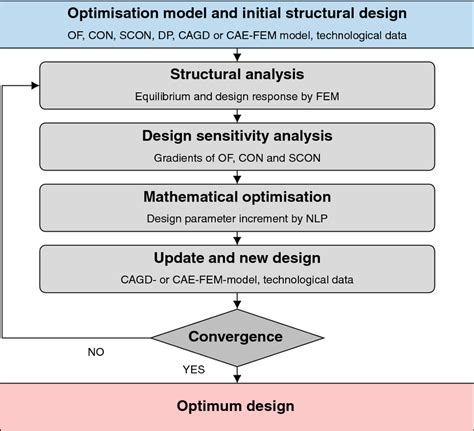 Optimisation model and initial structural design

OF, CON, SCON, DP, CAGD or CAE-FEM model, technological data

Structural analysis

Equilibrium and design response by FEM

Design sensitivity analysis

Gradients of OF, CON and SCON

Mathematical optimisation

Design parameter increment by NLP

Update and new design

CAGD- or CAE-FEM-model, technological data

Convergence

NO

YES

Optimum design